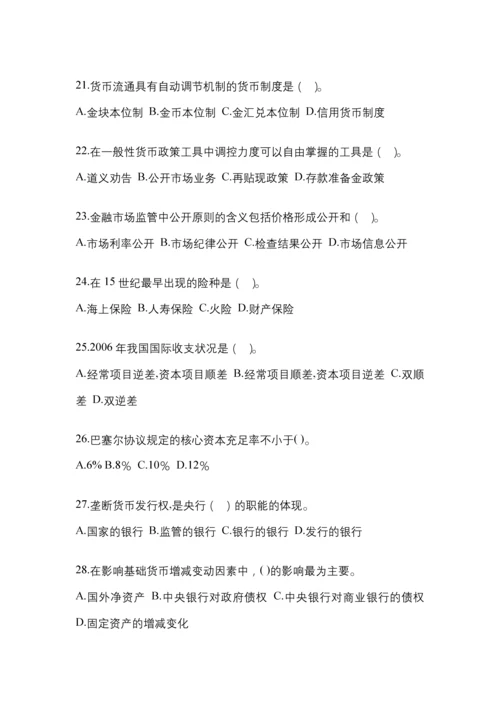 21.货币流通具有自动调节机制的货币制度是（ ）。

A.金块本位制 B.金币本位制 C.金汇兑本位制 D.信用货币制度

22.在一般性货币政策工具中调控力度可以自由掌握的工具是（ ）。

A.道义劝告 B.公开市场业务 C.再贴现政策 D.存款准备金政策

23.金融市场监管中公开原则的含义包括价格形成公开和（ ）。

A.市场利率公开 B.市场纪律公开 C.检查结果公开 D.市场信息公开

24.在 15 世纪最早出现的险种是（ ）。

A.海上保险 B.人寿保险 C.火险 D.财产保险

25.2006 年我国国际收支状况是（ ）。

A.经常项目逆差,资本项目顺差 B.经常项目顺差,资本项目逆差 C.双顺差 D.双逆差

26.巴塞尔协议规定的核心资本充足率不小于( )。

A.6% B.8% C.10% D.12%

27.垄断货币发行权,是央行（ ）的职能的体现。

A.国家的银行 B.监管的银行 C.银行的银行 D.发行的银行

28.在影响基础货币增减变动因素中，( )的影响最为主要。

A.国外净资产 B.中央银行对政府债权 C.中央银行对商业银行的债权 D.固定资产的增减变化